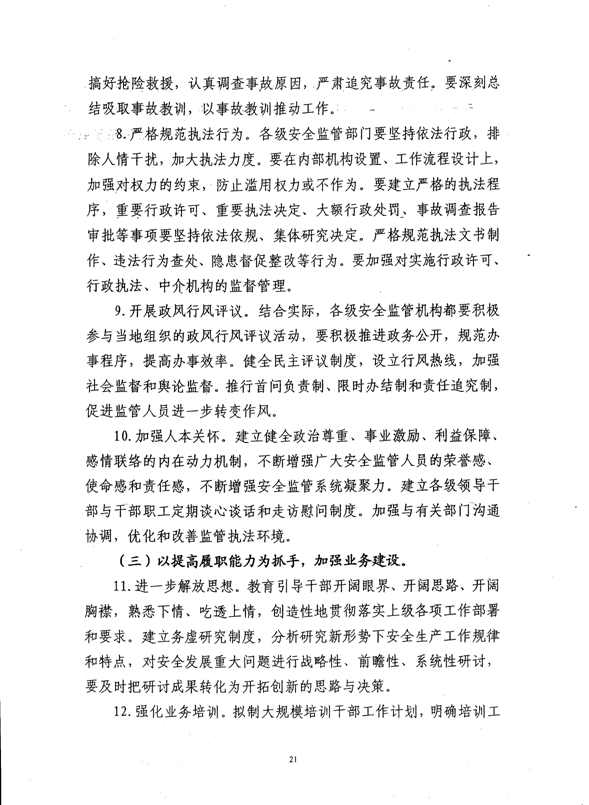 搞好抢险救援，认真调查事故原因，严肃追究事故责任。要深刻总结吸取事故教训，以事故教训推动工作。

8.严格规范执法行为。各级安全监管部门要坚持依法行政，排除人情干扰，加大执法力度。要在内部机构设置、工作流程设计上，加强对权力的约束，防止滥用权力或不作为。要建立严格的执法程序，重要行政许可、重要执法决定、大额行政处罚、事故调查报告审批等事项要坚持依法依规、集体研究决定。严格规范执法文书制作、违法行为查处、隐患督促整改等行为。要加强对实施行政许可、行政执法、中介机构的监督管理。

9.开展政风行风评议。结合实际，各级安全监管机构都要积极参与当地组织的政风行风评议活动，要积极推进政务公开，规范办事程序，提高办事效率。健全民主评议制度，设立行风热线，加强社会监督和舆论监督。推行首问负责制、限时办结制和责任追究制，促进监管人员进一步转变作风。

10.加强人本关怀。建立健全政治尊重、事业激励、利益保障、感情联络的内在动力机制，不断增强广大安全监管人员的荣誉感、使命感和责任感，不断增强安全监管系统凝聚力。建立各级领导干部与干部职工定期谈心谈话和走访慰问制度。加强与有关部门沟通协调，优化和改善监管执法环境。

（三）以提高履职能力为抓手，加强业务建设。

11.进一步解放思想。教育引导干部开阔眼界、开阔思路、开阔胸襟，熟悉下情、吃透上情，创造性地贯彻落实上级各项工作部署和要求。建立务虚研究制度，分析研究新形势下安全生产工作规律和特点，对安全发展重大问题进行战略性、前瞻性、系统性研讨，要及时把研讨成果转化为开拓创新的思路与决策。

12.强化业务培训。拟制大规模培训干部工作计划，明确培训工

21